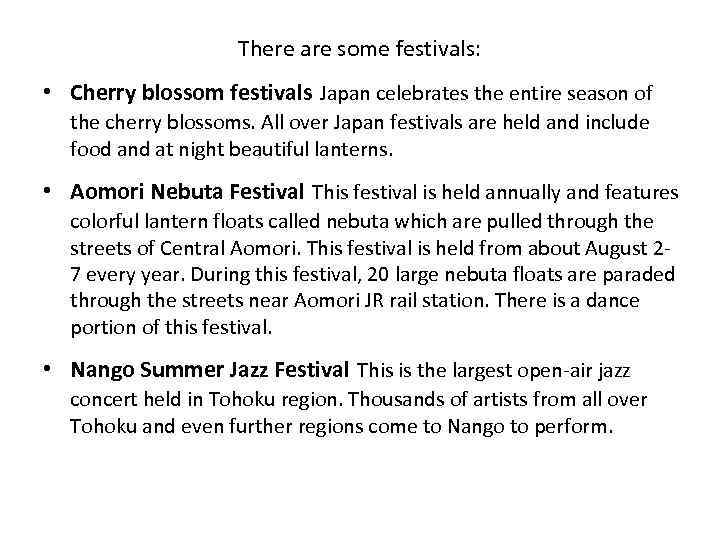 There are some festivals:

• Cherry blossom festivals Japan celebrates the entire season of the cherry blossoms. All over Japan festivals are held and include food and at night beautiful lanterns.

• Aomori Nebuta Festival This festival is held annually and features colorful lantern floats called nebuta which are pulled through the streets of Central Aomori. This festival is held from about August 2-7 every year. During this festival, 20 large nebuta floats are paraded through the streets near Aomori JR rail station. There is a dance portion of this festival.

• Nango Summer Jazz Festival This is the largest open-air jazz concert held in Tohoku region. Thousands of artists from all over Tohoku and even further regions come to Nango to perform.